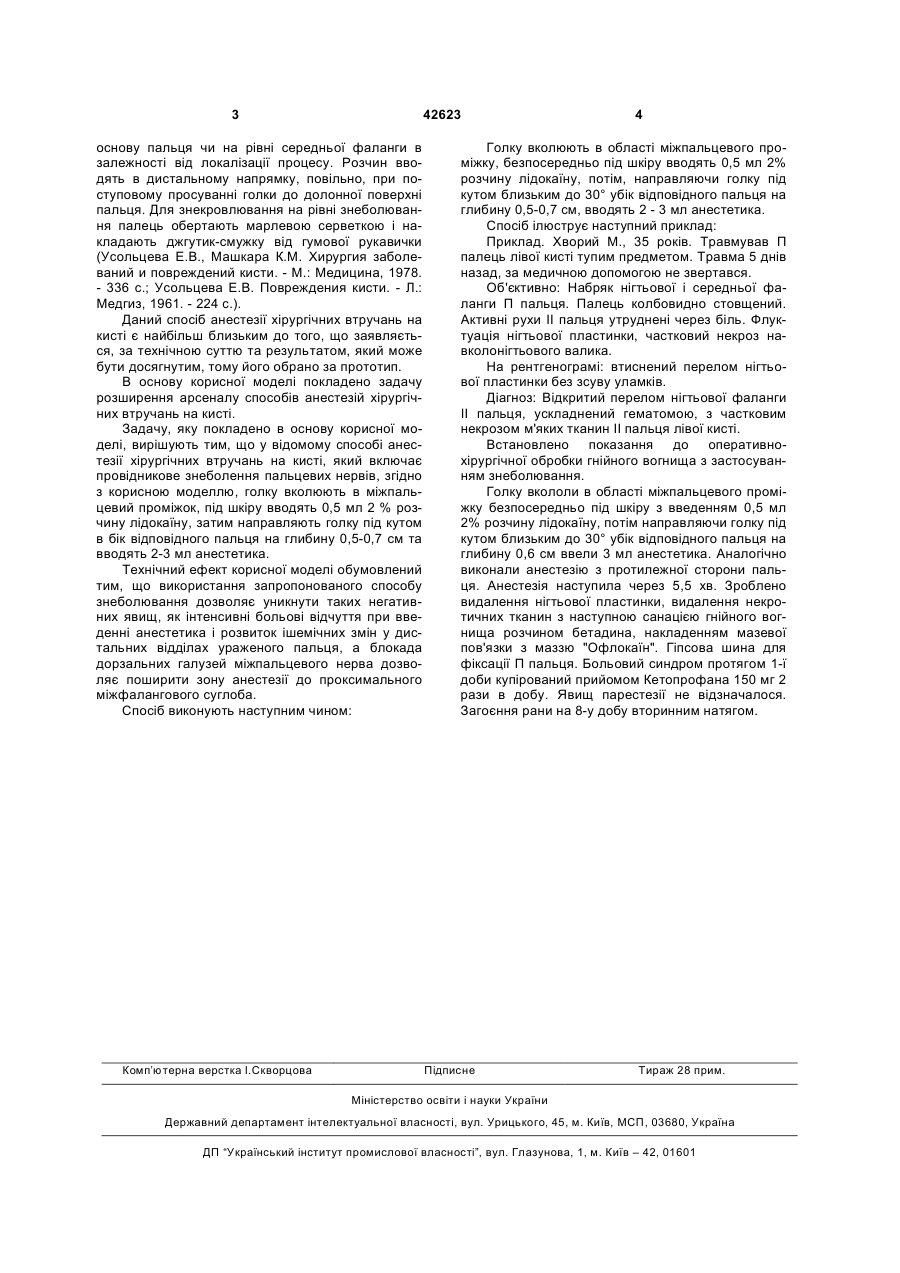 3 42623 4

основу пальця чи на рівні середньої фаланги в залежності від локалізації процесу. Розчин вводять в дистальному напрямку, повільно, при поступовому просуванні голки до долонної поверхні пальця. Для знекровлювання на рівні знеболювання палець обертають марлевою серветкою і накладають джгутик-смужку від гумової рукавички (Усольцева Е.В., Машкара К.М. Хирургия заболеваний и повреждений кисти. - М.: Медицина, 1978. - 336 с.; Усольцева Е.В. Повреждения кисти. - Л.: Медгиз, 1961. - 224 с.).

Даний спосіб анестезії хірургічних втручань на кисті є найбільш близьким до того, що заявляється, за технічною суттю та результатом, який може бути досягнутим, тому його обрано за прототип.

В основу корисної моделі покладено задачу розширення арсеналу способів анестезій хірургічних втручань на кисті.

Задачу, яку покладено в основу корисної моделі, вирішують тим, що у відомому способі анестезії хірургічних втручань на кисті, який включає провідникове знеболення пальцевих нервів, згідно з корисною моделлю, голку вколюють в міжпальцевий проміжок, під шкіру вводять 0,5 мл 2 % розчину лідокаїну, затим направляють голку під кутом в бік відповідного пальця на глибину 0,5-0,7 см та вводять 2-3 мл анестетика.

Технічний ефект корисної моделі обумовлений тим, що використання запропонованого способу знеболювання дозволяє уникнути таких негативних явищ, як інтенсивні больові відчуття при введенні анестетика і розвиток ішемічних змін у дистальних відділах ураженого пальця, а блокада дорзальних галузей міжпальцевого нерва дозволяє поширити зону анестезії до проксимального міжфалангового суглоба.

Спосіб виконують наступним чином:

Голку вколюють в області міжпальцевого проміжку, безпосередньо під шкіру вводять 0,5 мл 2% розчину лідокаїну, потім, направляючи голку під кутом близьким до 30° убік відповідного пальця на глибину 0,5-0,7 см, вводять 2 - 3 мл анестетика.

Спосіб ілюструє наступний приклад:

Приклад. Хворий М., 35 років. Травмував П палець лівої кисті тупим предметом. Травма 5 днів назад, за медичною допомогою не звертався.

Об'єктивно: Набряк нігтьової і середньої фаланги П пальця. Палець колбовидно стовщений. Активні рухи II пальця утруднені через біль. Флуктуація нігтьової пластинки, частковий некроз навколонігтьового валика.

На рентгенограмі: втиснений перелом нігтьової пластинки без зсуву уламків.

Діагноз: Відкритий перелом нігтьової фаланги II пальця, ускладнений гематомою, з частковим некрозом м'яких тканин II пальця лівої кисті.

Встановлено показання до оперативно-хірургічної обробки гнійного вогнища з застосуванням знеболювання.

Голку вкололи в області міжпальцевого проміжку безпосередньо під шкіру з введенням 0,5 мл 2% розчину лідокаїну, потім направляючи голку під кутом близьким до 30° убік відповідного пальця на глибину 0,6 см ввели 3 мл анестетика. Аналогічно виконали анестезію з протилежної сторони пальця. Анестезія наступила через 5,5 хв. Зроблено видалення нігтьової пластинки, видалення некротичних тканин з наступною санацією гнійного вогнища розчином бетадина, накладенням мазевої пов'язки з маззю "Офлокаїн". Гіпсова шина для фіксації П пальця. Больовий синдром протягом 1-ї доби купірований прийомом Кетопрофана 150 мг 2 рази в добу. Явищ парестезії не відзначалося. Загоєння рани на 8-у добу вторинним натягом.

Комп'ютерна верстка І.Скворцова Підписне Тираж 28 прим.

Міністерство освіти і науки України

Державний департамент інтелектуальної власності, вул. Урицького, 45, м. Київ, МСП, 03680, Україна

ДП "Український інститут промислової власності", вул. Глазунова, 1, м. Київ – 42, 01601